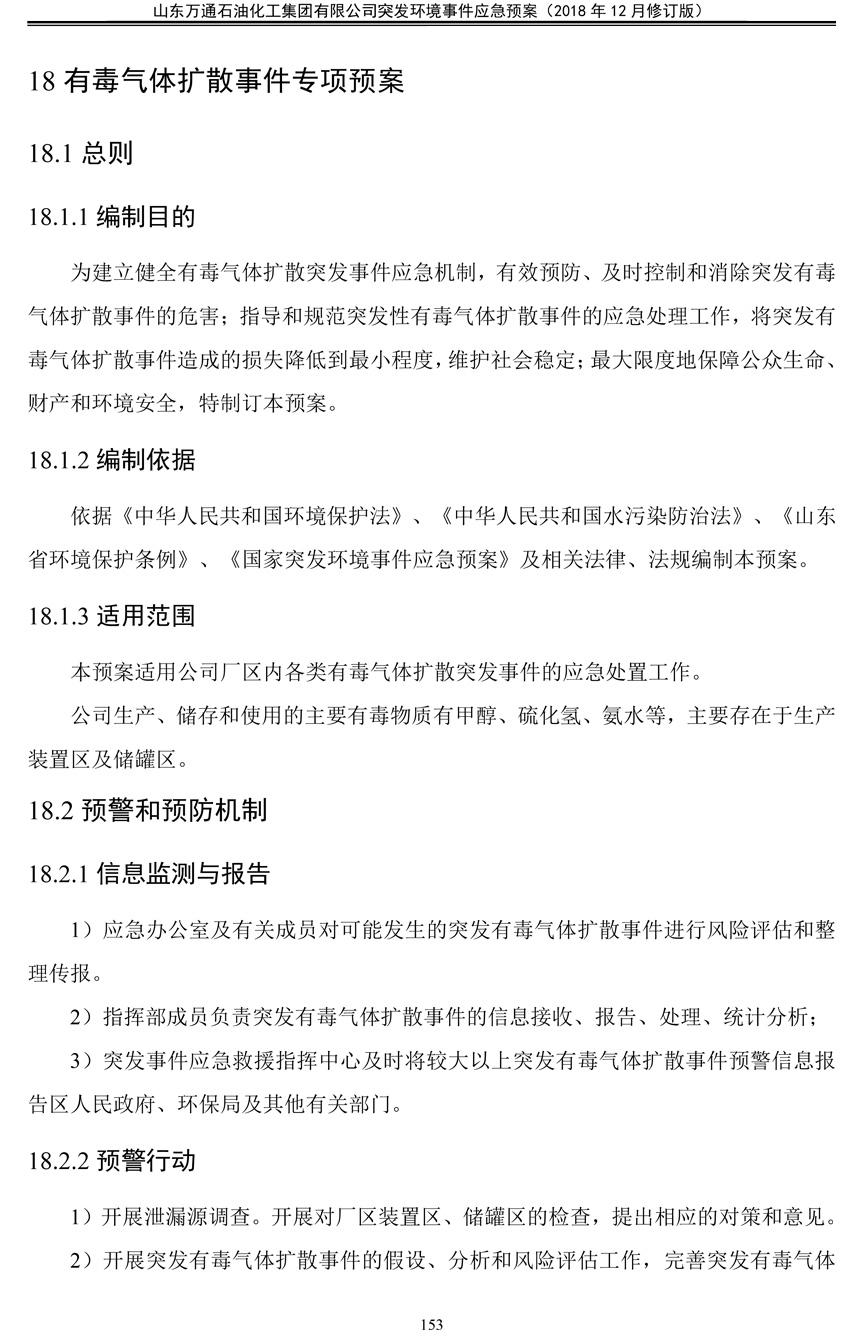 山东万通石油化工集团有限公司突发环境事件应急预案（2018 年 12 月修订版）

18 有毒气体扩散事件专项预案

18.1 总则

18.1.1 编制目的

为建立健全有毒气体扩散突发事件应急机制，有效预防、及时控制和消除突发有毒气体扩散事件的危害；指导和规范突发性有毒气体扩散事件的应急处理工作，将突发有毒气体扩散事件造成的损失降低到最小程度，维护社会稳定；最大限度地保障公众生命、财产和环境安全，特制订本预案。

18.1.2 编制依据

依据《中华人民共和国环境保护法》、《中华人民共和国水污染防治法》、《山东省环境保护条例》、《国家突发环境事件应急预案》及相关法律、法规编制本预案。

18.1.3 适用范围

本预案适用公司厂区内各类有毒气体扩散突发事件的应急处置工作。

公司生产、储存和使用的主要有毒物质有甲醇、硫化氢、氨水等，主要存在于生产装置区及储罐区。

18.2 预警和预防机制

18.2.1 信息监测与报告

1）应急办公室及有关成员对可能发生的突发有毒气体扩散事件进行风险评估和整理传报。

2）指挥部成员负责突发有毒气体扩散事件的信息接收、报告、处理、统计分析；

3）突发事件应急救援指挥中心及时将较大以上突发有毒气体扩散事件预警信息报告区人民政府、环保局及其他有关部门。

18.2.2 预警行动

1）开展泄漏源调查。开展对厂区装置区、储罐区的检查，提出相应的对策和意见。

2）开展突发有毒气体扩散事件的假设、分析和风险评估工作，完善突发有毒气体

153